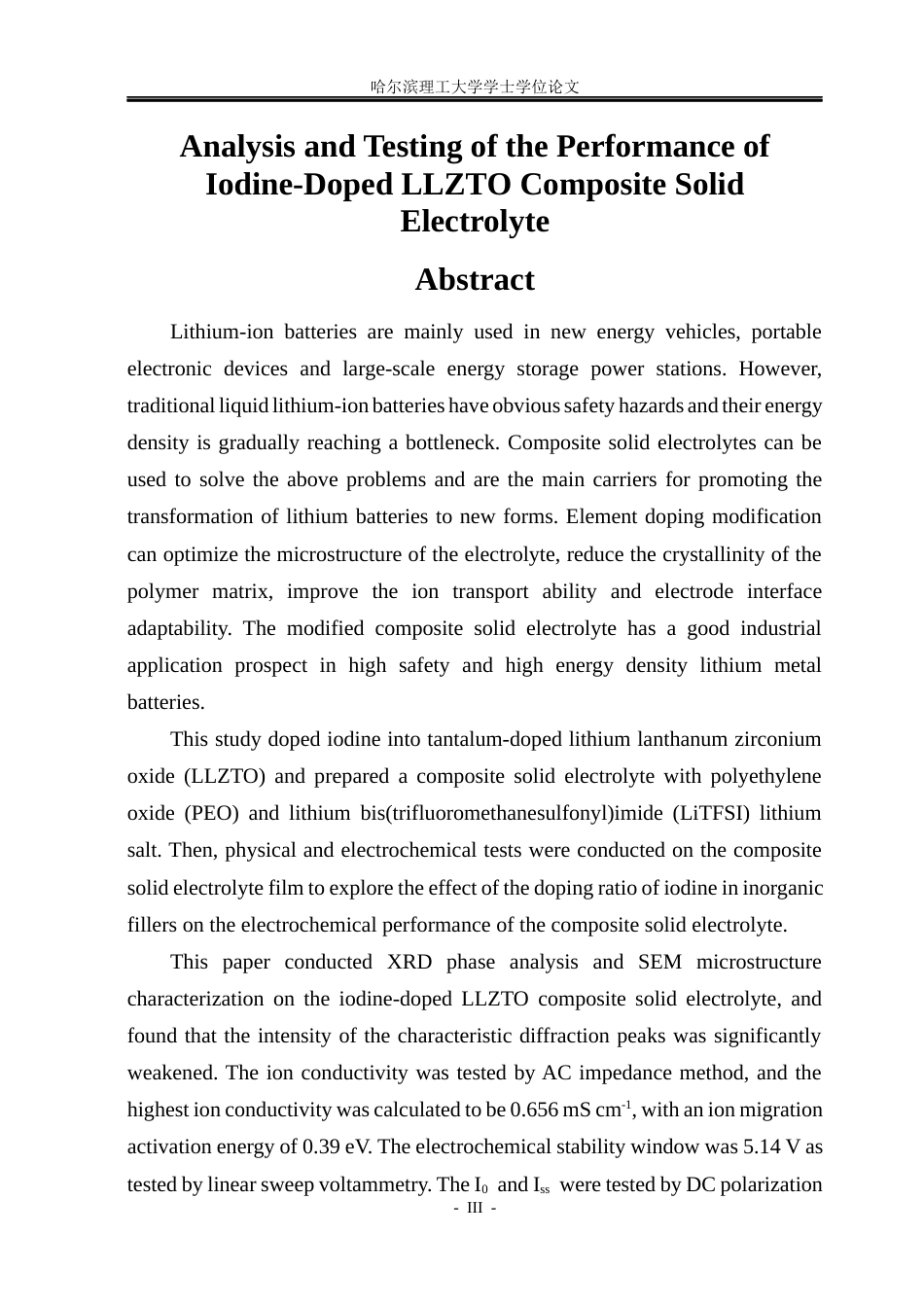 哈尔滨理工大学学士学位论文

Analysis and Testing of the Performance of Iodine-Doped LLZTO Composite Solid Electrolyte

Abstract

Lithium-ion batteries are mainly used in new energy vehicles, portable electronic devices and large-scale energy storage power stations. However, traditional liquid lithium-ion batteries have obvious safety hazards and their energy density is gradually reaching a bottleneck. Composite solid electrolytes can be used to solve the above problems and are the main carriers for promoting the transformation of lithium batteries to new forms. Element doping modification can optimize the microstructure of the electrolyte, reduce the crystallinity of the polymer matrix, improve the ion transport ability and electrode interface adaptability. The modified composite solid electrolyte has a good industrial application prospect in high safety and high energy density lithium metal batteries.

This study doped iodine into tantalum-doped lithium lanthanum zirconium oxide (LLZTO) and prepared a composite solid electrolyte with polyethylene oxide (PEO) and lithium bis(trifluoromethanesulfonyl)imide (LiTFSI) lithium salt. Then, physical and electrochemical tests were conducted on the composite solid electrolyte film to explore the effect of the doping ratio of iodine in inorganic fillers on the electrochemical performance of the composite solid electrolyte.

This paper conducted XRD phase analysis and SEM microstructure characterization on the iodine-doped LLZTO composite solid electrolyte, and found that the intensity of the characteristic diffraction peaks was significantly weakened. The ion conductivity was tested by AC impedance method, and the highest ion conductivity was calculated to be 0.656 mS $cm^{-1}$, with an ion migration activation energy of 0.39 eV. The electrochemical stability window was 5.14 V as tested by linear sweep voltammetry. The $I_0$ and $I_{ss}$ were tested by DC polarization

- III -